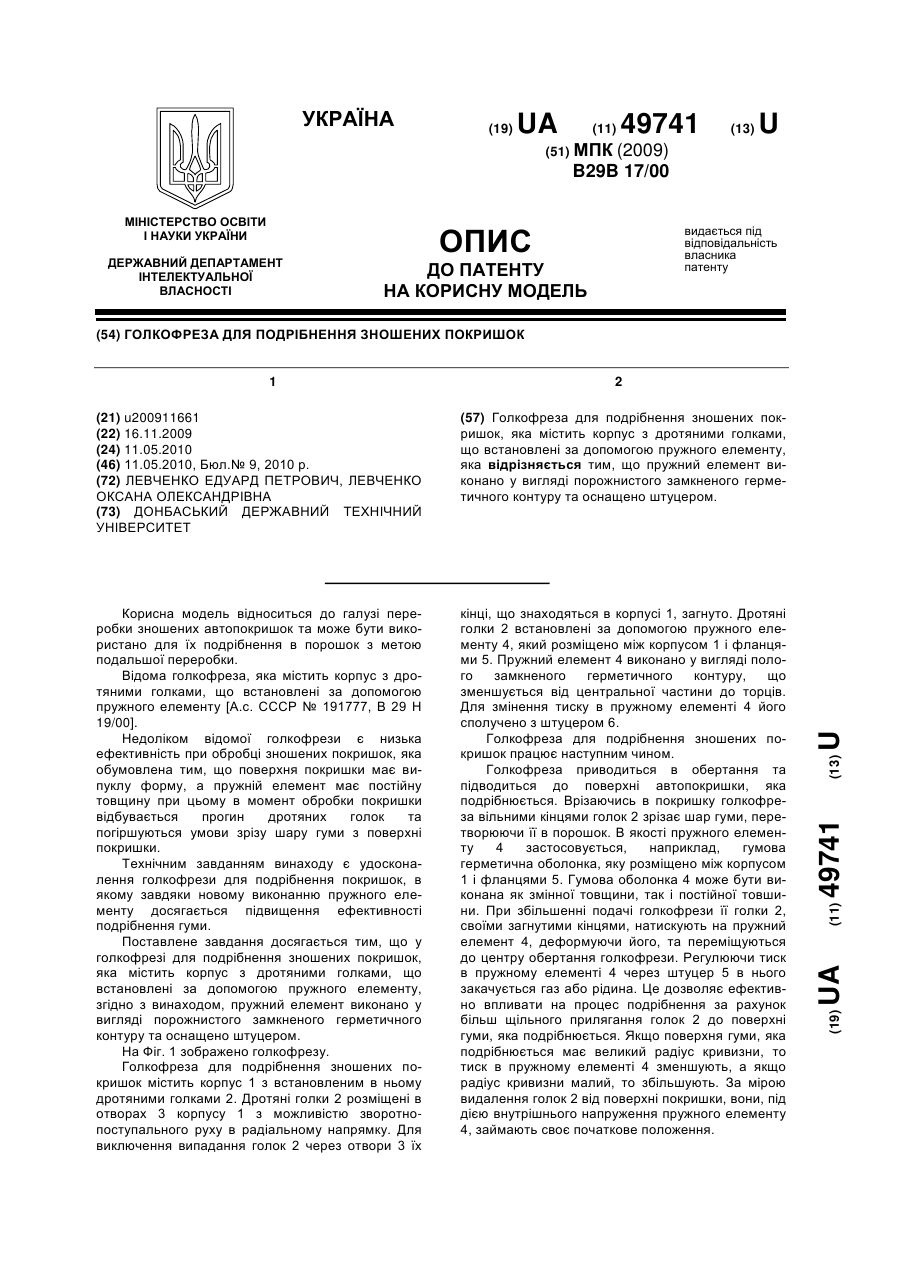 УКРАЇНА

(19) UA (11) 49741 (13) U

(51) МПК (2009)
B29B 17/00

МІНІСТЕРСТВО ОСВІТИ І НАУКИ УКРАЇНИ

ДЕРЖАВНИЙ ДЕПАРТАМЕНТ ІНТЕЛЕКТУАЛЬНОЇ ВЛАСНОСТІ

ОПИС
ДО ПАТЕНТУ
НА КОРИСНУ МОДЕЛЬ

видається під відповідальність власника патенту

(54) ГОЛКОФРЕЗА ДЛЯ ПОДРІБНЕННЯ ЗНОШЕНИХ ПОКРИШОК

1

(21) u200911661
(22) 16.11.2009
(24) 11.05.2010
(46) 11.05.2010, Бюл.№ 9, 2010 р.
(72) ЛЕВЧЕНКО ЕДУАРД ПЕТРОВИЧ, ЛЕВЧЕНКО ОКСАНА ОЛЕКСАНДРІВНА
(73) ДОНБАСЬКИЙ ДЕРЖАВНИЙ ТЕХНІЧНИЙ УНІВЕРСИТЕТ

2

(57) Голкофреза для подрібнення зношених покришок, яка містить корпус з дротяними голками, що встановлені за допомогою пружного елементу, яка відрізняється тим, що пружний елемент виконано у вигляді порожнистого замкненого герметичного контуру та оснащено штуцером.

Корисна модель відноситься до галузі переробки зношених автопокришок та може бути використано для їх подрібнення в порошок з метою подальшої переробки.

Відома голкофреза, яка містить корпус з дротяними голками, що встановлені за допомогою пружного елементу [А.с. СССР № 191777, В 29 Н 19/00].

Недоліком відомої голкофрези є низька ефективність при обробці зношених покришок, яка обумовлена тим, що поверхня покришки має випуклу форму, а пружній елемент має постійну товщину при цьому в момент обробки покришки відбувається прогин дротяних голок та погіршуються умови зрізу шару гуми з поверхні покришки.

Технічним завданням винаходу є удосконалення голкофрези для подрібнення покришок, в якому завдяки новому виконанню пружного елементу досягається підвищення ефективності подрібнення гуми.

Поставлене завдання досягається тим, що у голкофрезі для подрібнення зношених покришок, яка містить корпус з дротяними голками, що встановлені за допомогою пружного елементу, згідно з винаходом, пружний елемент виконано у вигляді порожнистого замкненого герметичного контуру та оснащено штуцером.

На Фіг. 1 зображено голкофрезу.

Голкофреза для подрібнення зношених покришок містить корпус 1 з встановленим в ньому дротяними голками 2. Дротяні голки 2 розміщені в отворах 3 корпусу 1 з можливістю зворотно-поступального руху в радіальному напрямку. Для виключення випадання голок 2 через отвори 3 їх кінці, що знаходяться в корпусі 1, загнуто. Дротяні голки 2 встановлені за допомогою пружного елементу 4, який розміщено між корпусом 1 і фланцями 5. Пружний елемент 4 виконано у вигляді полого замкненого герметичного контуру, що зменшується від центральної частини до торців. Для змінення тиску в пружному елементі 4 його сполучено з штуцером 6.

Голкофреза для подрібнення зношених покришок працює наступним чином.

Голкофреза приводиться в обертання та підводиться до поверхні автопокришки, яка подрібнюється. Врізаючись в покришку голкофреза вільними кінцями голок 2 зрізає шар гуми, перетворюючи її в порошок. В якості пружного елементу 4 застосовується, наприклад, гумова герметична оболонка, яку розміщено між корпусом 1 і фланцями 5. Гумова оболонка 4 може бути виконана як змінної товщини, так і постійної товщини. При збільшенні подачі голкофрези її голки 2, своїми загнутими кінцями, натискують на пружний елемент 4, деформуючи його, та переміщуються до центру обертання голкофрези. Регулюючи тиск в пружному елементі 4 через штуцер 5 в нього закачується газ або рідина. Це дозволяє ефективно впливати на процес подрібнення за рахунок більш щільного прилягання голок 2 до поверхні гуми, яка подрібнюється. Якщо поверхня гуми, яка подрібнюється має великий радіус кривизни, то тиск в пружному елементі 4 зменшують, а якщо радіус кривизни малий, то збільшують. За мірою видалення голок 2 від поверхні покришки, вони, під дією внутрішнього напруження пружного елементу 4, займають своє початкове положення.

(19) UA (11) 49741 (13) U